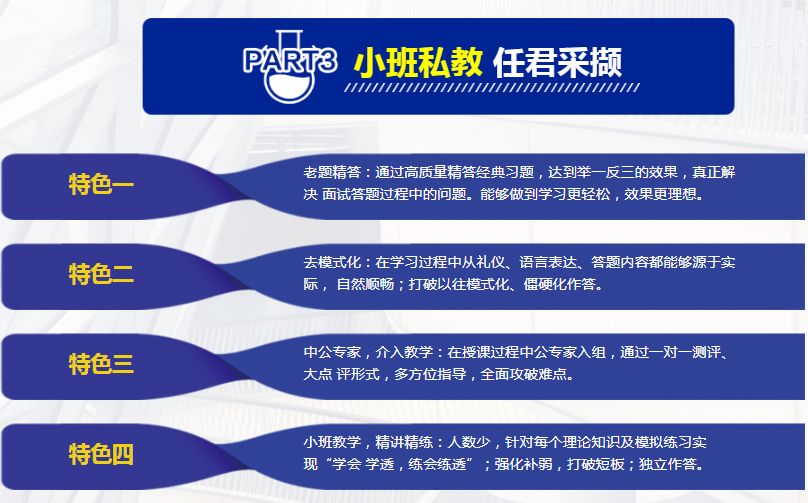 PART3 小班私教 任君采撷

特色一

老题精答：通过高质量精答经典习题，达到举一反三的效果，真正解决 面试答题过程中的问题。能够做到学习更轻松，效果更理想。

特色二

去模式化：在学习过程中从礼仪、语言表达、答题内容都能够源于实际， 自然顺畅；打破以往模式化、僵硬化作答。

特色三

中公专家，介入教学：在授课过程中公专家入组，通过一对一测评、大点 评形式，多方位指导，全面攻破难点。

特色四

小班教学，精讲精练：人数少，针对每个理论知识及模拟练习实现“学会 学透，练会练透”；强化补弱，打破短板；独立作答。